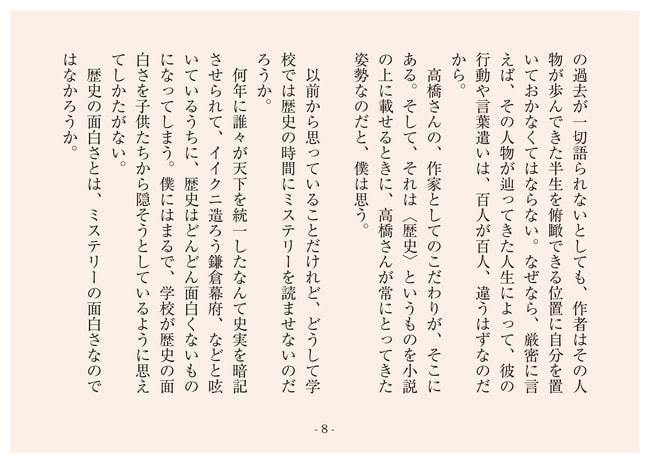 の過去が一切語られないとしても、作者はその人物が歩んできた半生を俯瞰できる位置に自分を置いておかなくてはならない。なぜなら、厳密に言えば、その人物が辿ってきた人生によって、彼の行動や言葉遣いは、百人が百人、違うはずなのだから。

高橋さんの、作家としてのこだわりが、そこにある。そして、それは〈歴史〉というものを小説の上に載せるときに、高橋さんが常にとってきた姿勢なのだと、僕は思う。

以前から思っていることだけれど、どうして学校では歴史の時間にミステリーを読ませないのだろうか。

何年に誰々が天下を統一したなんて史実を暗記させられて、イイクニ造ろう鎌倉幕府、などと呟いているうちに、歴史はどんどん面白くないものになってしまう。僕にはまるで、学校が歴史の面白さを子供たちから隠そうとしているように思えてしかたがない。

歴史の面白さとは、ミステリーの面白さなのではなかろうか。

- 8 -